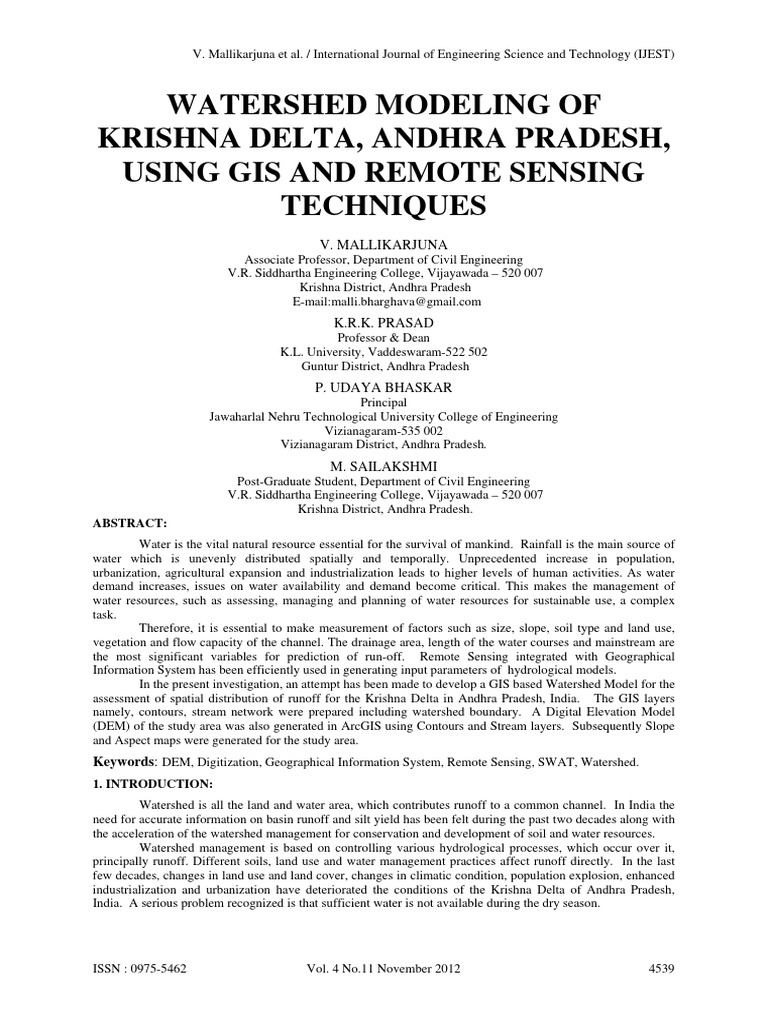 V. Mallikarjuna et al. / International Journal of Engineering Science and Technology (IJEST)

WATERSHED MODELING OF KRISHNA DELTA, ANDHRA PRADESH, USING GIS AND REMOTE SENSING TECHNIQUES

V. MALLIKARJUNA
Associate Professor, Department of Civil Engineering
V.R. Siddhartha Engineering College, Vijayawada – 520 007
Krishna District, Andhra Pradesh
E-mail:malli.bharghava@gmail.com

K.R.K. PRASAD
Professor & Dean
K.L. University, Vaddeswaram-522 502
Guntur District, Andhra Pradesh

P. UDAYA BHASKAR
Principal
Jawaharlal Nehru Technological University College of Engineering
Vizianagaram-535 002
Vizianagaram District, Andhra Pradesh.

M. SAILAKSHMI
Post-Graduate Student, Department of Civil Engineering
V.R. Siddhartha Engineering College, Vijayawada – 520 007
Krishna District, Andhra Pradesh.

ABSTRACT:

Water is the vital natural resource essential for the survival of mankind. Rainfall is the main source of water which is unevenly distributed spatially and temporally. Unprecedented increase in population, urbanization, agricultural expansion and industrialization leads to higher levels of human activities. As water demand increases, issues on water availability and demand become critical. This makes the management of water resources, such as assessing, managing and planning of water resources for sustainable use, a complex task.

Therefore, it is essential to make measurement of factors such as size, slope, soil type and land use, vegetation and flow capacity of the channel. The drainage area, length of the water courses and mainstream are the most significant variables for prediction of run-off. Remote Sensing integrated with Geographical Information System has been efficiently used in generating input parameters of hydrological models.

In the present investigation, an attempt has been made to develop a GIS based Watershed Model for the assessment of spatial distribution of runoff for the Krishna Delta in Andhra Pradesh, India. The GIS layers namely, contours, stream network were prepared including watershed boundary. A Digital Elevation Model (DEM) of the study area was also generated in ArcGIS using Contours and Stream layers. Subsequently Slope and Aspect maps were generated for the study area.

Keywords: DEM, Digitization, Geographical Information System, Remote Sensing, SWAT, Watershed.

1. INTRODUCTION:

Watershed is all the land and water area, which contributes runoff to a common channel. In India the need for accurate information on basin runoff and silt yield has been felt during the past two decades along with the acceleration of the watershed management for conservation and development of soil and water resources.

Watershed management is based on controlling various hydrological processes, which occur over it, principally runoff. Different soils, land use and water management practices affect runoff directly. In the last few decades, changes in land use and land cover, changes in climatic condition, population explosion, enhanced industrialization and urbanization have deteriorated the conditions of the Krishna Delta of Andhra Pradesh, India. A serious problem recognized is that sufficient water is not available during the dry season.

ISSN : 0975-5462 Vol. 4 No.11 November 2012 4539